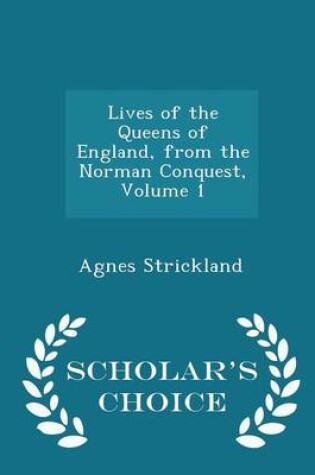 Lives of the Queens of England, from the Norman Conquest, Volume 1

Agnes Strickland

SCHOLAR'S CHOICE